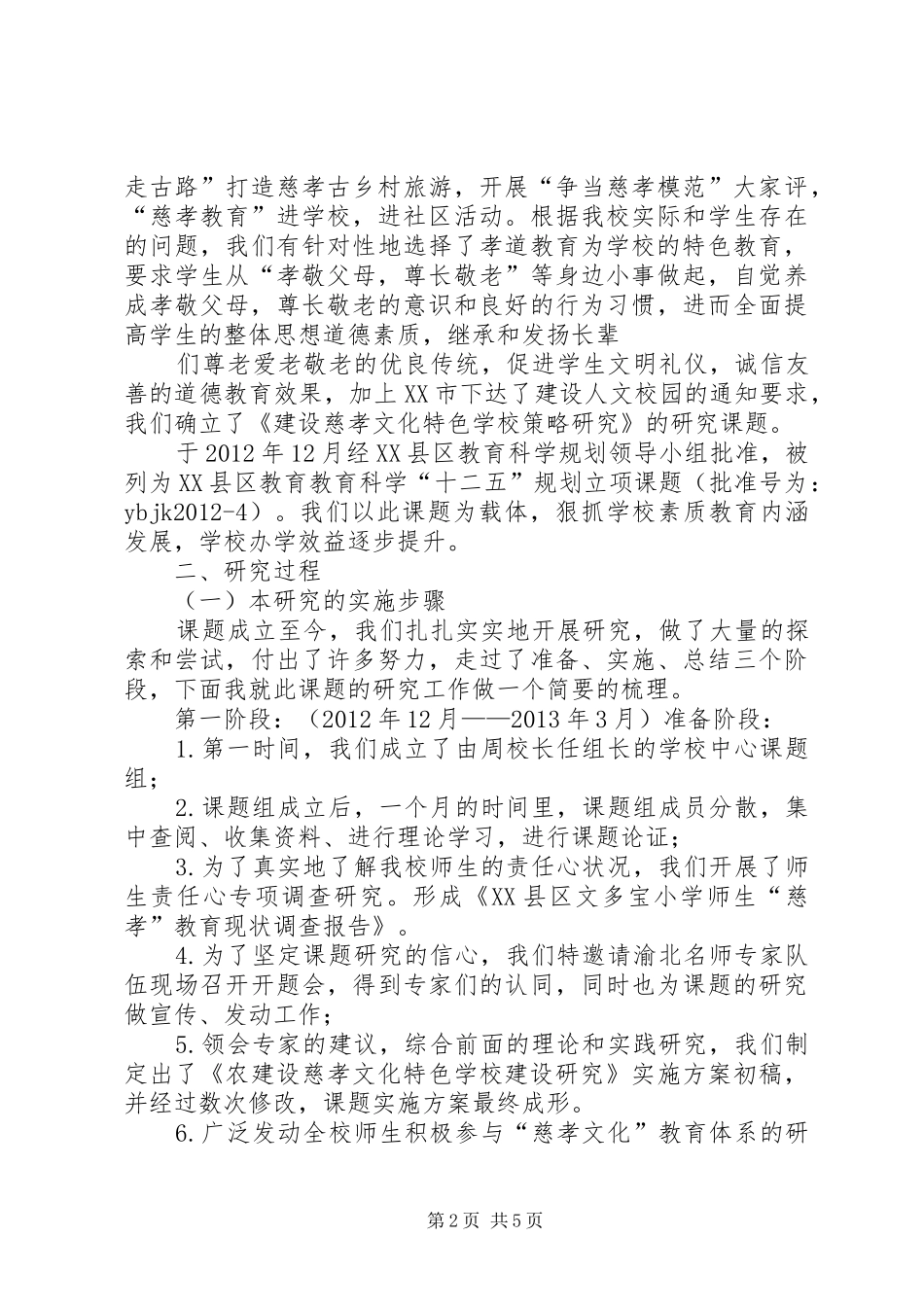 走古路”打造慈孝古乡村旅游，开展“争当慈孝模范”大家评，“慈孝教育”进学校，进社区活动。根据我校实际和学生存在的问题，我们有针对性地选择了孝道教育为学校的特色教育，要求学生从“孝敬父母，尊长敬老”等身边小事做起，自觉养成孝敬父母，尊长敬老的意识和良好的行为习惯，进而全面提高学生的整体思想道德素质，继承和发扬长辈

们尊老爱老敬老的优良传统，促进学生文明礼仪，诚信友善的道德教育效果，加上XX市下达了建设人文校园的通知要求，我们确立了《建设慈孝文化特色学校策略研究》的研究课题。

于2012年12月经XX县区教育科学规划领导小组批准，被列为XX县区教育教育科学“十二五”规划立项课题（批准号为：ybjk2012-4）。我们以此课题为载体，狠抓学校素质教育内涵发展，学校办学效益逐步提升。

二、研究过程

（一）本研究的实施步骤

课题成立至今，我们扎扎实实地开展研究，做了大量的探索和尝试，付出了许多努力，走过了准备、实施、总结三个阶段，下面我就此课题的研究工作做一个简要的梳理。

第一阶段：（2012年12月——2013年3月）准备阶段：

1.第一时间，我们成立了由周校长任组长的学校中心课题组；

2.课题组成立后，一个月的时间里，课题组成员分散，集中查阅、收集资料、进行理论学习，进行课题论证；

3.为了真实地了解我校师生的责任心状况，我们开展了师生责任心专项调查研究。形成《XX县区文多宝小学师生“慈孝”教育现状调查报告》。

4.为了坚定课题研究的信心，我们特邀请渝北名师专家队伍现场召开开题会，得到专家们的认同，同时也为课题的研究做宣传、发动工作；

5.领会专家的建议，综合前面的理论和实践研究，我们制定出了《农建设慈孝文化特色学校建设研究》实施方案初稿，并经过数次修改，课题实施方案最终成形。

6.广泛发动全校师生积极参与“慈孝文化”教育体系的研

第2页 共5页